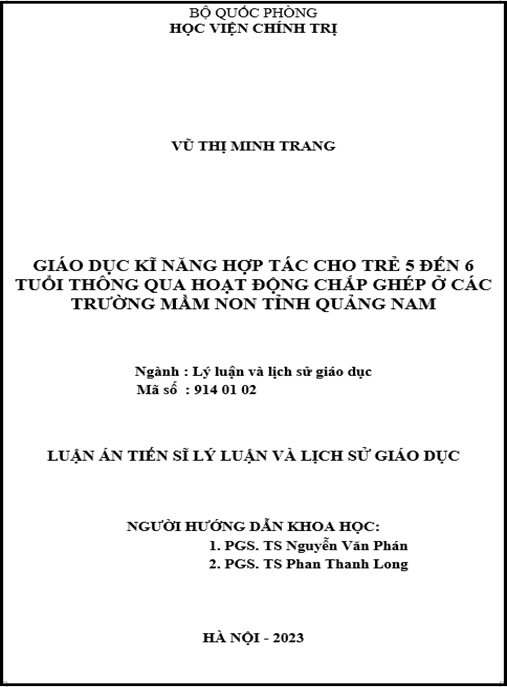 BỘ QUỐC PHÒNG
HỌC VIỆN CHÍNH TRỊ

VŨ THỊ MINH TRANG

GIÁO DỤC KĨ NĂNG HỢP TÁC CHO TRẺ 5 ĐẾN 6 TUỔI THÔNG QUA HOẠT ĐỘNG CHẮP GHÉP Ở CÁC TRƯỜNG MẦM NON TỈNH QUẢNG NAM

Ngành : Lý luận và lịch sử giáo dục
Mã số : 914 01 02

LUẬN ÁN TIẾN SĨ LÝ LUẬN VÀ LỊCH SỬ GIÁO DỤC

NGƯỜI HƯỚNG DẪN KHOA HỌC:
1. PGS. TS Nguyễn Văn Phán
2. PGS. TS Phan Thanh Long

HÀ NỘI - 2023